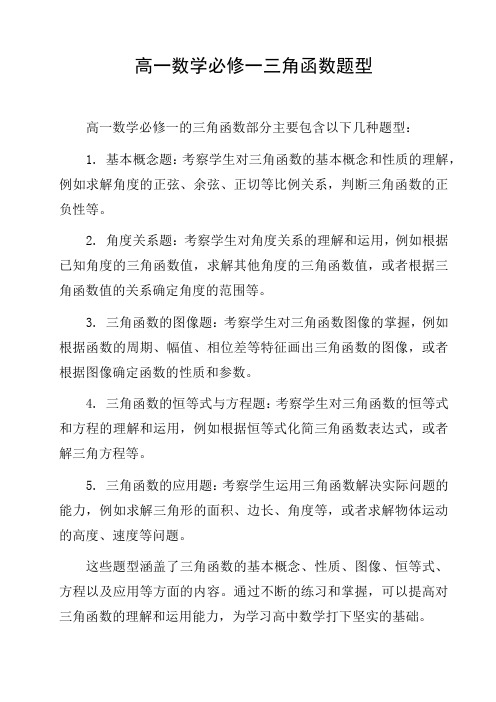 高一数学必修一三角函数题型

高一数学必修一的三角函数部分主要包含以下几种题型：

1. 基本概念题：考察学生对三角函数的基本概念和性质的理解，例如求解角度的正弦、余弦、正切等比例关系，判断三角函数的正负性等。

2. 角度关系题：考察学生对角度关系的理解和运用，例如根据已知角度的三角函数值，求解其他角度的三角函数值，或者根据三角函数值的关系确定角度的范围等。

3. 三角函数的图像题：考察学生对三角函数图像的掌握，例如根据函数的周期、幅值、相位差等特征画出三角函数的图像，或者根据图像确定函数的性质和参数。

4. 三角函数的恒等式与方程题：考察学生对三角函数的恒等式和方程的理解和运用，例如根据恒等式化简三角函数表达式，或者解三角方程等。

5. 三角函数的应用题：考察学生运用三角函数解决实际问题的能力，例如求解三角形的面积、边长、角度等，或者求解物体运动的高度、速度等问题。

这些题型涵盖了三角函数的基本概念、性质、图像、恒等式、方程以及应用等方面的内容。通过不断的练习和掌握，可以提高对三角函数的理解和运用能力，为学习高中数学打下坚实的基础。